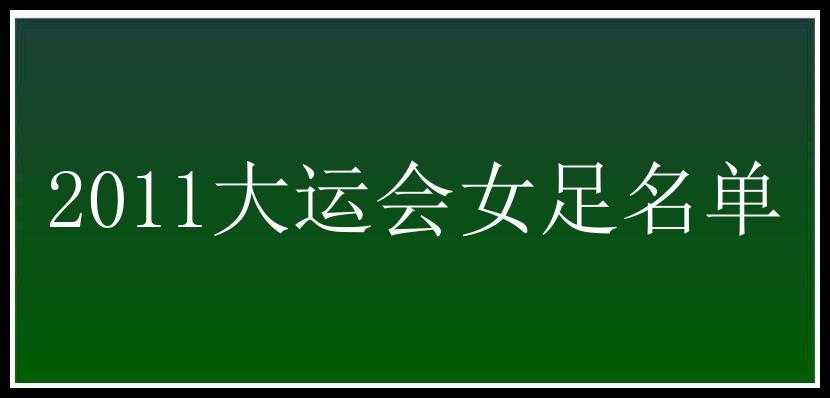 2011大运会女足名单